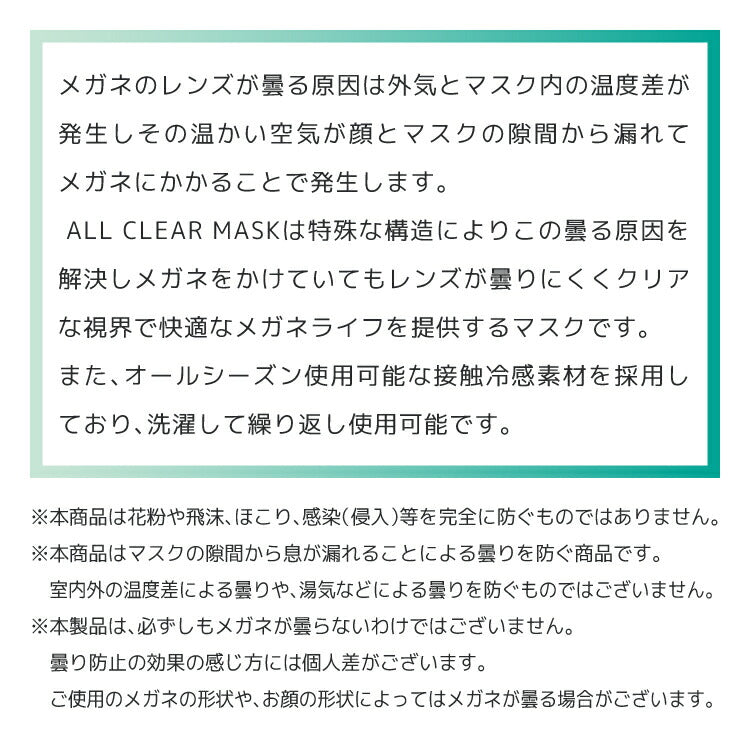 メガネのレンズが曇る原因は外気とマスク内の温度差が発生しその温かい空気が顔とマスクの隙間から漏れてメガネにかかることで発生します。

ALL CLEAR MASKは特殊な構造によりこの曇る原因を解決しメガネをかけていてもレンズが曇りにくくクリアな視界で快適なメガネライフを提供するマスクです。

また、オールシーズン使用可能な接触冷感素材を採用しており、洗濯して繰り返し使用可能です。

※本商品は花粉や飛沫、ほこり、感染(侵入)等を完全に防ぐものではありません。
※本商品はマスクの隙間から息が漏れることによる曇りを防ぐ商品です。
室内外の温度差による曇りや、湯気などによる曇りを防ぐものではございません。
※本製品は、必ずしもメガネが曇らないわけではございません。
曇り防止の効果の感じ方には個人差がございます。
ご使用のメガネの形状や、お顔の形状によってはメガネが曇る場合がございます。